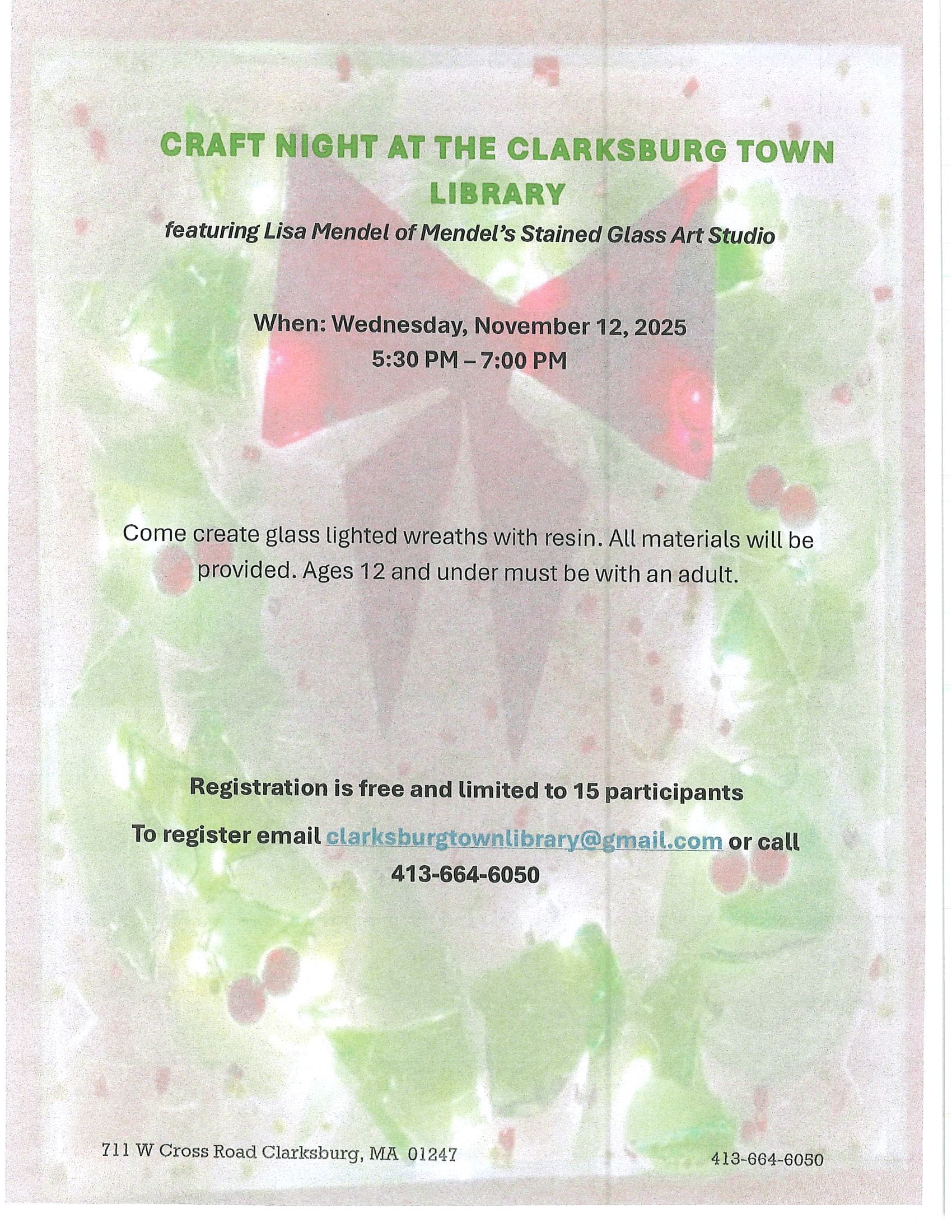 CRAFT NIGHT AT THE CLARKSBURG TOWN LIBRARY

featuring Lisa Mendel of Mendel's Stained Glass Art Studio

When: Wednesday, November 12, 2025
5:30 PM – 7:00 PM

Come create glass lighted wreaths with resin. All materials will be provided. Ages 12 and under must be with an adult.

Registration is free and limited to 15 participants

To register email clarksburgtownlibrary@gmail.com or call 413-664-6050

711 W Cross Road Clarksburg, MA 01247

413-664-6050